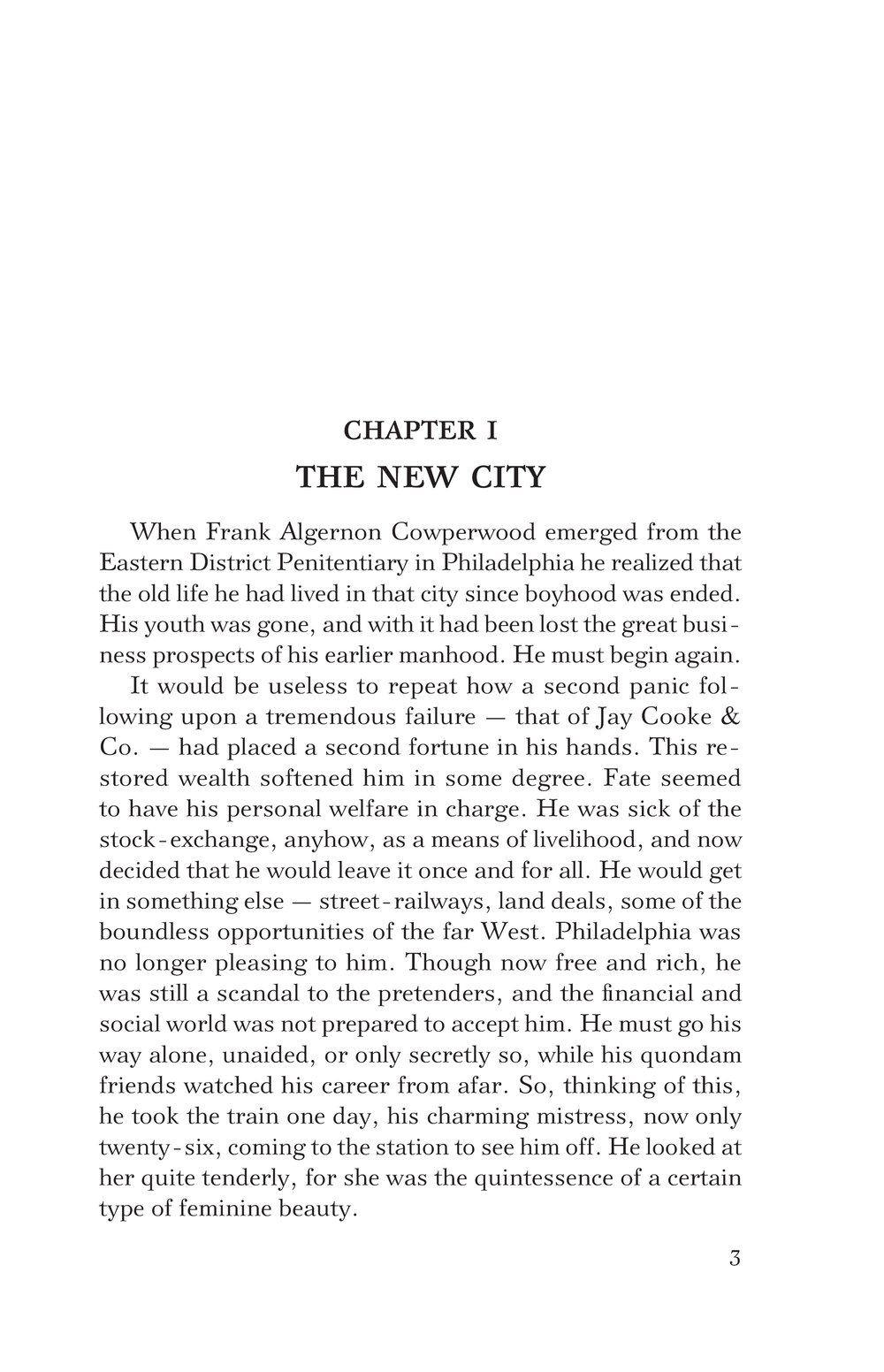 CHAPTER I

THE NEW CITY

When Frank Algernon Cowperwood emerged from the Eastern District Penitentiary in Philadelphia he realized that the old life he had lived in that city since boyhood was ended. His youth was gone, and with it had been lost the great business prospects of his earlier manhood. He must begin again.

It would be useless to repeat how a second panic following upon a tremendous failure — that of Jay Cooke & Co. — had placed a second fortune in his hands. This restored wealth softened him in some degree. Fate seemed to have his personal welfare in charge. He was sick of the stock-exchange, anyhow, as a means of livelihood, and now decided that he would leave it once and for all. He would get in something else — street-railways, land deals, some of the boundless opportunities of the far West. Philadelphia was no longer pleasing to him. Though now free and rich, he was still a scandal to the pretenders, and the financial and social world was not prepared to accept him. He must go his way alone, unaided, or only secretly so, while his quondam friends watched his career from afar. So, thinking of this, he took the train one day, his charming mistress, now only twenty-six, coming to the station to see him off. He looked at her quite tenderly, for she was the quintessence of a certain type of feminine beauty.

3